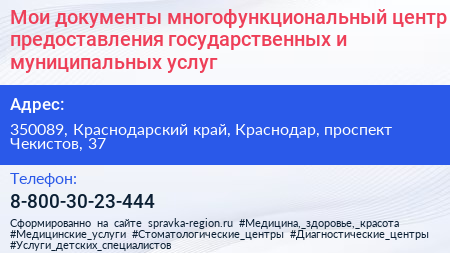 Мои документы многофункциональный центр предоставления государственных и муниципальных услуг

Адрес:

350089, Краснодарский край, Краснодар, проспект Чекистов, 37

Телефон:

8-800-30-23-444

Сформированно на сайте spravka-region.ru #Медицина,_здоровье,_красота #Медицинские_услуги #Стоматологические_центры #Диагностические_центры #Услуги_детских_специалистов